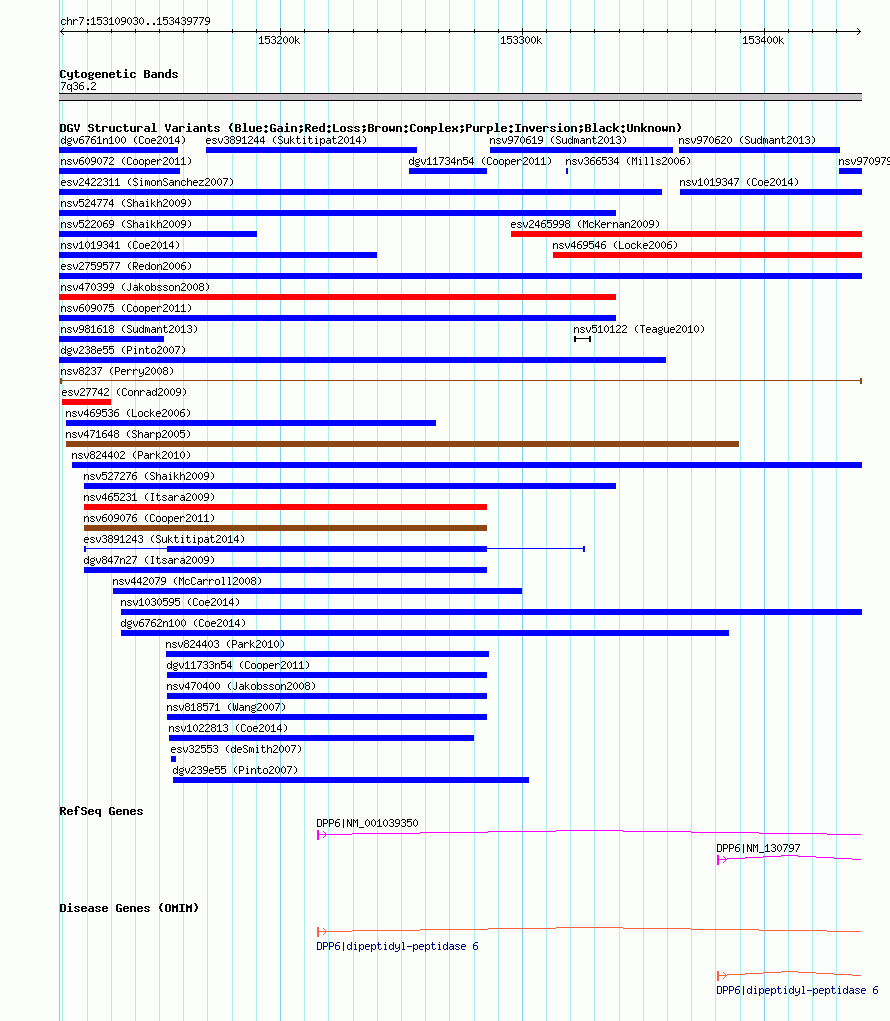 chr7:153109030..153439779

153200k 153300k 153400k

Cytogenetic Bands
7q36.2

DGV Structural Variants (Blue:Gain;Red:Loss;Brown:Complex;Purple:Inversion;Black:Unknown)

dgv6761n100 (Coe2014)
esv3891244 (Suktitipat2014)
nsv970619 (Sudmant2013)
nsv970620 (Sudmant2013)
nsv609072 (Cooper2011)
dgv11734n54 (Cooper2011)
nsv366534 (Mills2006)
nsv97079
esv2422311 (SimonSanchez2007)
nsv1019347 (Coe2014)
nsv524774 (Shaikh2009)
nsv522069 (Shaikh2009)
esv2465998 (McKernan2009)
nsv1019341 (Coe2014)
nsv469546 (Locke2006)
esv2759577 (Redon2006)
nsv470399 (Jakobsson2008)
nsv609075 (Cooper2011)
nsv981618 (Sudmant2013)
nsv510122 (Teague2010)
dgv238e55 (Pinto2007)
nsv8237 (Perry2008)
esv27742 (Conrad2009)
nsv469536 (Locke2006)
nsv471648 (Sharp2005)
nsv824402 (Park2010)
nsv527276 (Shaikh2009)
nsv465231 (Itsara2009)
nsv609076 (Cooper2011)
esv3891243 (Suktitipat2014)
dgv847n27 (Itsara2009)
nsv442079 (McCarroll2008)
nsv1030595 (Coe2014)
dgv6762n100 (Coe2014)
nsv824403 (Park2010)
dgv11733n54 (Cooper2011)
nsv470400 (Jakobsson2008)
nsv818571 (Wang2007)
nsv1022813 (Coe2014)
esv32553 (deSmith2007)
dgv239e55 (Pinto2007)

RefSeq Genes
DPP6|NM_001039350
DPP6|NM_130797

Disease Genes (OMIM)
DPP6|dipeptidyl-peptidase 6
DPP6|dipeptidyl-peptidase 6